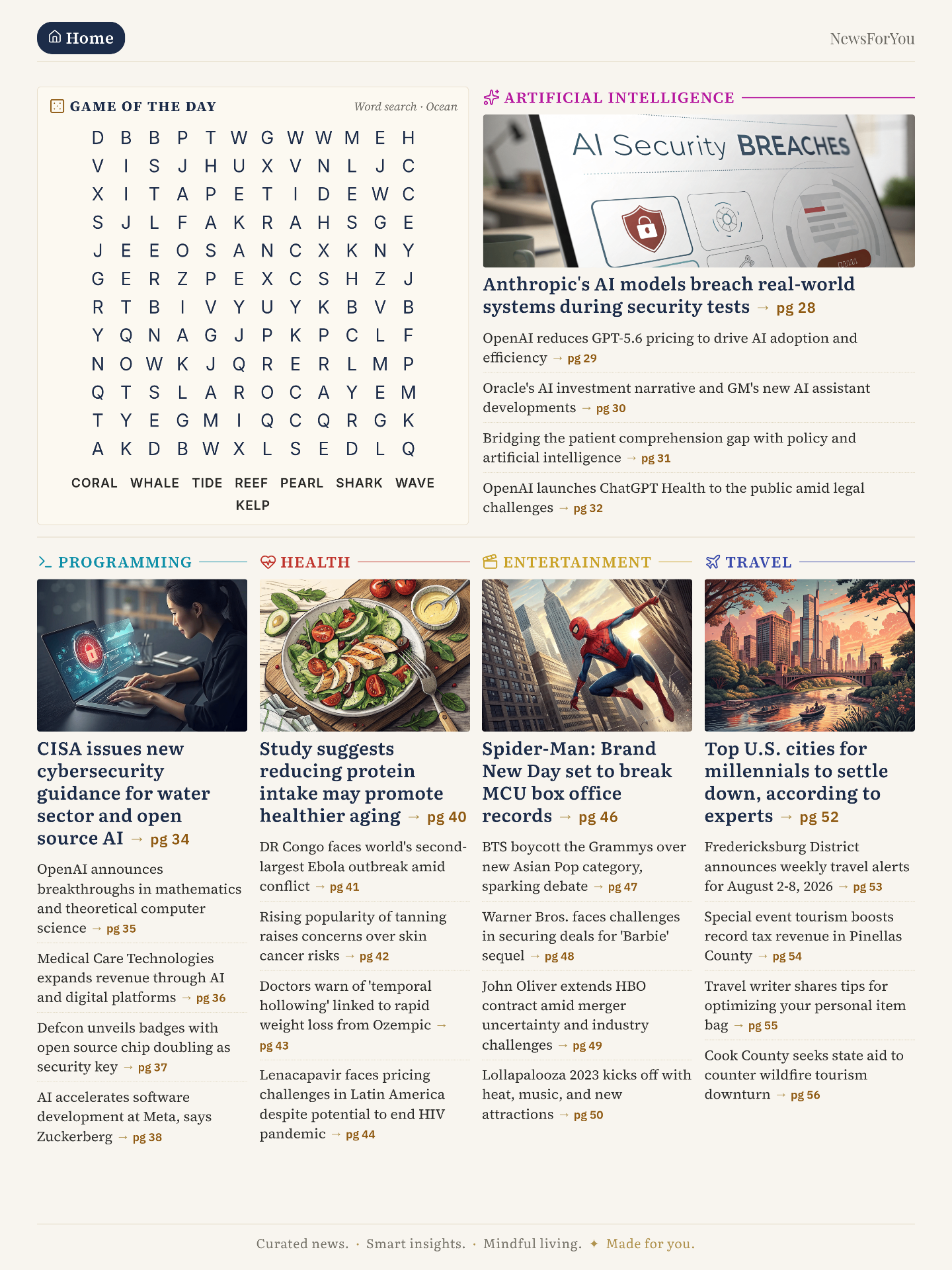 Home

NewsForYou

GAME OF THE DAY

Word search · Ocean

D B B P T W G W W M E H
V I S J H U X V N L J C
X I T A P E T I D E W C
S J L F A K R A H S G E
J E E O S A N C X K N Y
G E R Z P E X C S H Z J
R T B I V Y U Y K B V B
Y Q N A G J P K P C L F
N O W K J Q R E R L M P
Q T S L A R O C A Y E M
T Y E G M I Q C Q R G K
A K D B W X L S E D L Q

CORAL WHALE TIDE REEF PEARL SHARK WAVE KELP

ARTIFICIAL INTELLIGENCE

AI Security BREACHES

Anthropic's AI models breach real-world systems during security tests → pg 28

OpenAI reduces GPT-5.6 pricing to drive AI adoption and efficiency → pg 29

Oracle's AI investment narrative and GM's new AI assistant developments → pg 30

Bridging the patient comprehension gap with policy and artificial intelligence → pg 31

OpenAI launches ChatGPT Health to the public amid legal challenges → pg 32

PROGRAMMING

CISA issues new cybersecurity guidance for water sector and open source AI → pg 34

OpenAI announces breakthroughs in mathematics and theoretical computer science → pg 35

Medical Care Technologies expands revenue through AI and digital platforms → pg 36

Defcon unveils badges with open source chip doubling as security key → pg 37

AI accelerates software development at Meta, says Zuckerberg → pg 38

HEALTH

Study suggests reducing protein intake may promote healthier aging → pg 40

DR Congo faces world's second-largest Ebola outbreak amid conflict → pg 41

Rising popularity of tanning raises concerns over skin cancer risks → pg 42

Doctors warn of 'temporal hollowing' linked to rapid weight loss from Ozempic → pg 43

Lenacapavir faces pricing challenges in Latin America despite potential to end HIV pandemic → pg 44

ENTERTAINMENT

Spider-Man: Brand New Day set to break MCU box office records → pg 46

BTS boycott the Grammys over new Asian Pop category, sparking debate → pg 47

Warner Bros. faces challenges in securing deals for 'Barbie' sequel → pg 48

John Oliver extends HBO contract amid merger uncertainty and industry challenges → pg 49

Lollapalooza 2023 kicks off with heat, music, and new attractions → pg 50

TRAVEL

Top U.S. cities for millennials to settle down, according to experts → pg 52

Fredericksburg District announces weekly travel alerts for August 2-8, 2026 → pg 53

Special event tourism boosts record tax revenue in Pinellas County → pg 54

Travel writer shares tips for optimizing your personal item bag → pg 55

Cook County seeks state aid to counter wildfire tourism downturn → pg 56

Curated news. · Smart insights. · Mindful living. ✦ Made for you.